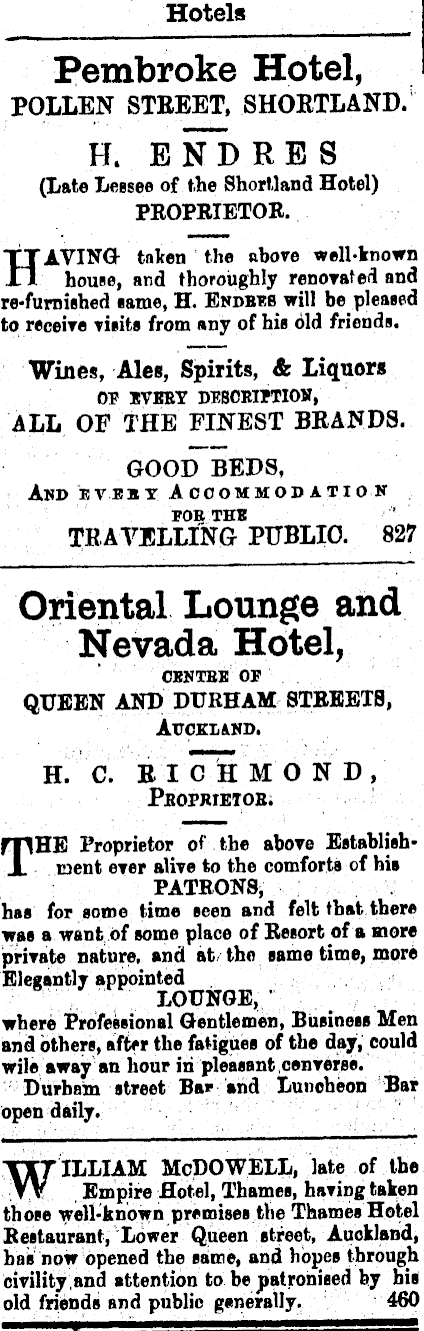 Hotels

Pembroke Hotel,
POLLEN STREET, SHORTLAND.

H. ENDRES
(Late Lessee of the Shortland Hotel)
PROPRIETOR.

HAVING taken the above well-known house, and thoroughly renovated and re-furnished same, H. ENDRES will be pleased to receive visits from any of his old friends.

Wines, Ales, Spirits, & Liquors
OF EVERY DESCRIPTION,
ALL OF THE FINEST BRANDS.

GOOD BEDS,
AND EVERY ACCOMMODATION
FOR THE
TRAVELLING PUBLIC. 827

Oriental Lounge and Nevada Hotel,
CENTRE OF
QUEEN AND DURHAM STREETS,
AUCKLAND.

H. C. RICHMOND,
PROPRIETOR.

THE Proprietor of the above Establishment ever alive to the comforts of his
PATRONS,
has for some time seen and felt that there was a want of some place of Resort of a more private nature, and at the same time, more Elegantly appointed
LOUNGE,
where Professional Gentlemen, Business Men and others, after the fatigues of the day, could wile away an hour in pleasant converse.
Durham street Bar and Luncheon Bar open daily.

WILLIAM McDOWELL, late of the Empire Hotel, Thames, having taken those well-known premises the Thames Hotel Restaurant, Lower Queen street, Auckland, has now opened the same, and hopes through civility and attention to be patronised by his old friends and public generally. 460